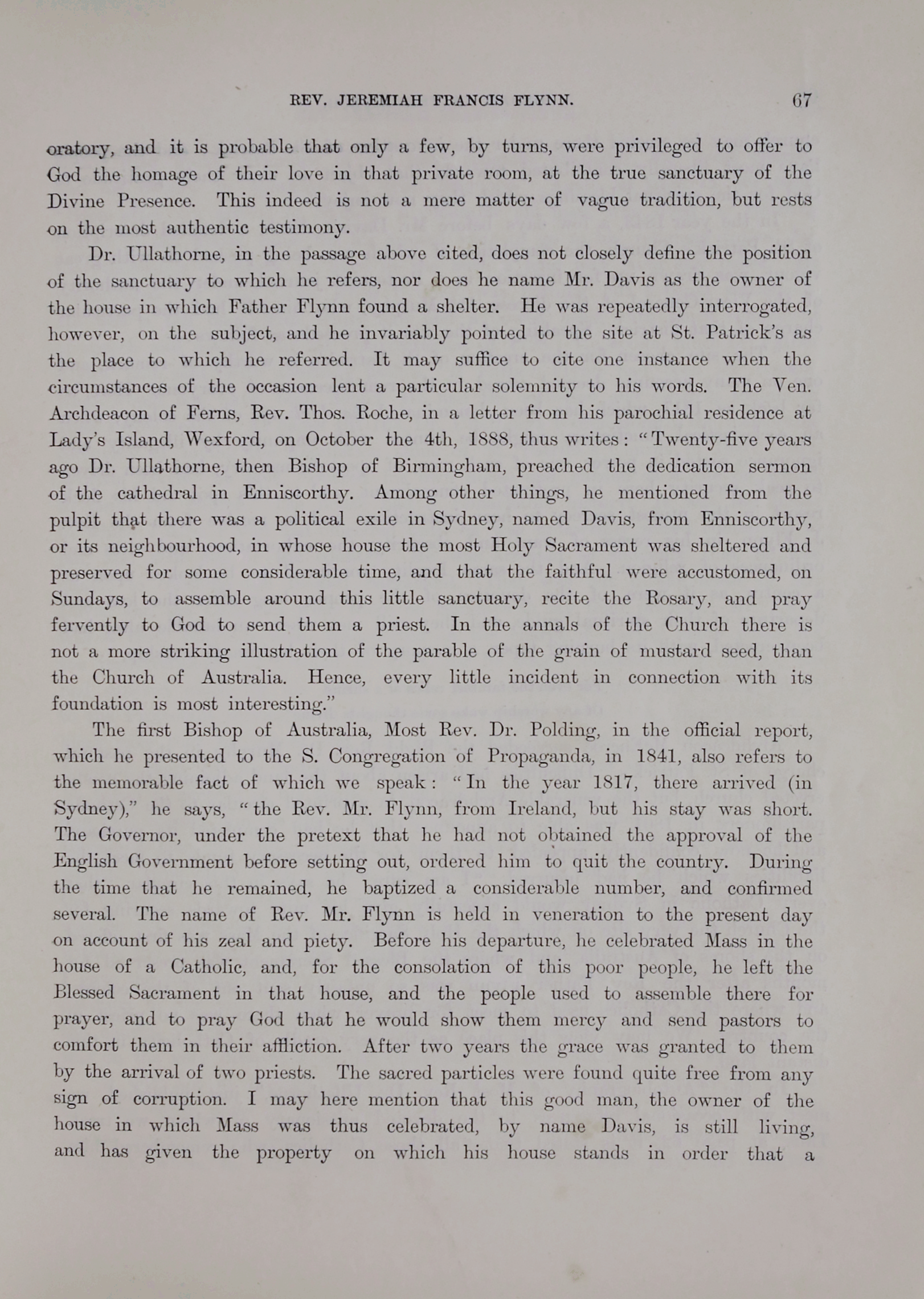 REV. JEREMIAH FRANCIS FLYNN. 67

oratory, and it is probable that only a few, by turns, were privileged to offer to God the homage of their love in that private room, at the true sanctuary of the Divine Presence. This indeed is not a mere matter of vague tradition, but rests on the most authentic testimony.

Dr. Ullathorne, in the passage above cited, does not closely define the position of the sanctuary to which he refers, nor does he name Mr. Davis as the owner of the house in which Father Flynn found a shelter. He was repeatedly interrogated, however, on the subject, and he invariably pointed to the site at St. Patrick's as the place to which he referred. It may suffice to cite one instance when the circumstances of the occasion lent a particular solemnity to his words. The Ven. Archdeacon of Ferns, Rev. Thos. Roche, in a letter from his parochial residence at Lady's Island, Wexford, on October the 4th, 1888, thus writes: "Twenty-five years ago Dr. Ullathorne, then Bishop of Birmingham, preached the dedication sermon of the cathedral in Enniscorthy. Among other things, he mentioned from the pulpit that there was a political exile in Sydney, named Davis, from Enniscorthy, or its neighbourhood, in whose house the most Holy Sacrament was sheltered and preserved for some considerable time, and that the faithful were accustomed, on Sundays, to assemble around this little sanctuary, recite the Rosary, and pray fervently to God to send them a priest. In the annals of the Church there is not a more striking illustration of the parable of the grain of mustard seed, than the Church of Australia. Hence, every little incident in connection with its foundation is most interesting."

The first Bishop of Australia, Most Rev. Dr. Polding, in the official report, which he presented to the S. Congregation of Propaganda, in 1841, also refers to the memorable fact of which we speak: "In the year 1817, there arrived (in Sydney)," he says, "the Rev. Mr. Flynn, from Ireland, but his stay was short. The Governor, under the pretext that he had not obtained the approval of the English Government before setting out, ordered him to quit the country. During the time that he remained, he baptized a considerable number, and confirmed several. The name of Rev. Mr. Flynn is held in veneration to the present day on account of his zeal and piety. Before his departure, he celebrated Mass in the house of a Catholic, and, for the consolation of this poor people, he left the Blessed Sacrament in that house, and the people used to assemble there for prayer, and to pray God that he would show them mercy and send pastors to comfort them in their affliction. After two years the grace was granted to them by the arrival of two priests. The sacred particles were found quite free from any sign of corruption. I may here mention that this good man, the owner of the house in which Mass was thus celebrated, by name Davis, is still living, and has given the property on which his house stands in order that a